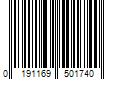 0 191169 501740